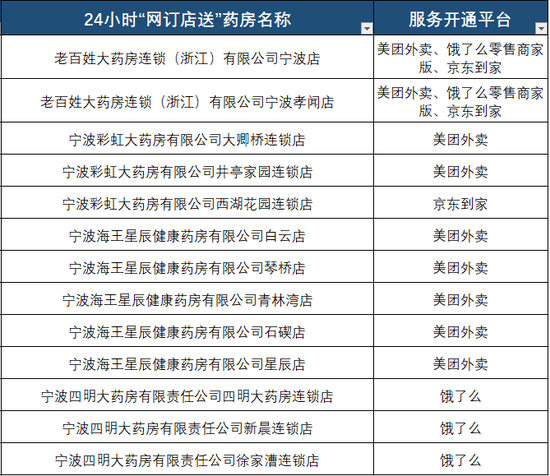 | 24小时“网订店送”药房名称 | 服务开通平台 |
|---|---|
| 老百姓大药房连锁（浙江）有限公司宁波店 | 美团外卖、饿了么零售商家版、京东到家 |
| 老百姓大药房连锁（浙江）有限公司宁波孝闻店 | 美团外卖、饿了么零售商家版、京东到家 |
| 宁波彩虹大药房有限公司大卿桥连锁店 | 美团外卖 |
| 宁波彩虹大药房有限公司井亭家园连锁店 | 美团外卖 |
| 宁波彩虹大药房有限公司西湖花园连锁店 | 京东到家 |
| 宁波海王星辰健康药房有限公司白云店 | 美团外卖 |
| 宁波海王星辰健康药房有限公司琴桥店 | 美团外卖 |
| 宁波海王星辰健康药房有限公司青林湾店 | 美团外卖 |
| 宁波海王星辰健康药房有限公司石碶店 | 美团外卖 |
| 宁波海王星辰健康药房有限公司星辰店 | 美团外卖 |
| 宁波四明大药房有限责任公司四明大药房连锁店 | 饿了么 |
| 宁波四明大药房有限责任公司新晨连锁店 | 饿了么 |
| 宁波四明大药房有限责任公司徐家漕连锁店 | 饿了么 |